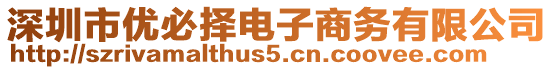 深圳市优必择电子商务有限公司
http://szrivamalthus5.cn.coovee.com